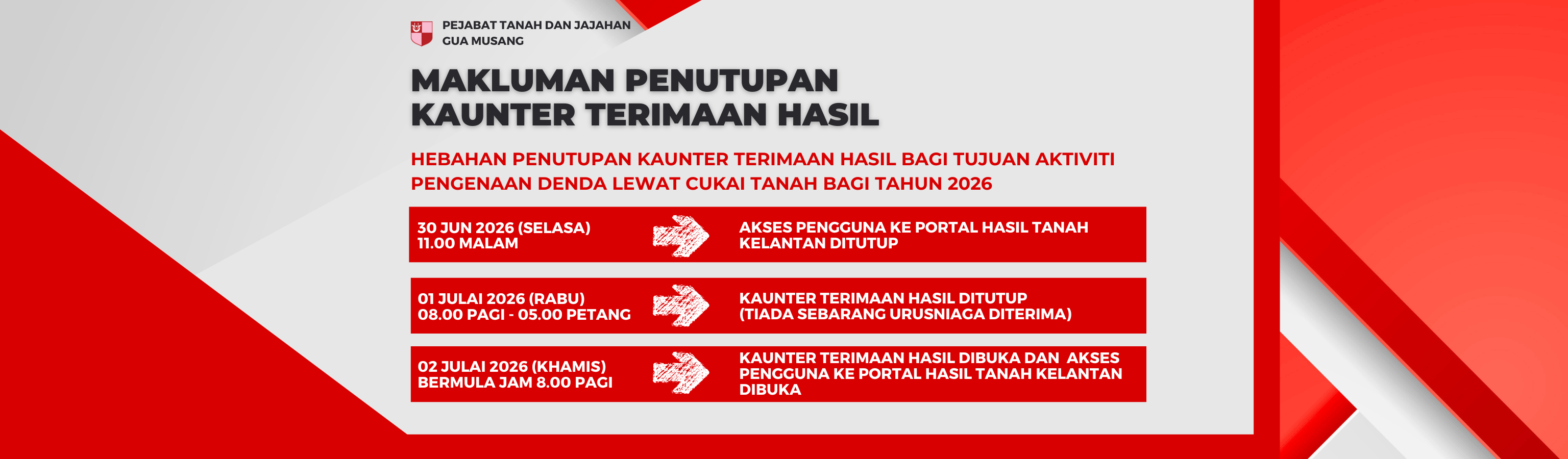 PEJABAT TANAH DAN JAJAHAN
GUA MUSANG

MAKLUMAN PENUTUPAN
KAUNTER TERIMAAN HASIL

HEBAHAN PENUTUPAN KAUNTER TERIMAAN HASIL BAGI TUJUAN AKTIVITI PENGENAAN DENDA LEWAT CUKAI TANAH BAGI TAHUN 2026

30 JUN 2026 (SELASA)
11.00 MALAM

AKSES PENGGUNA KE PORTAL HASIL TANAH KELANTAN DITUTUP

01 JULAI 2026 (RABU)
08.00 PAGI - 05.00 PETANG

KAUNTER TERIMAAN HASIL DITUTUP
(TIADA SEBARANG URUSNIAGA DITERIMA)

02 JULAI 2026 (KHAMIS)
BERMULA JAM 8.00 PAGI

KAUNTER TERIMAAN HASIL DIBUKA DAN AKSES PENGGUNA KE PORTAL HASIL TANAH KELANTAN DIBUKA